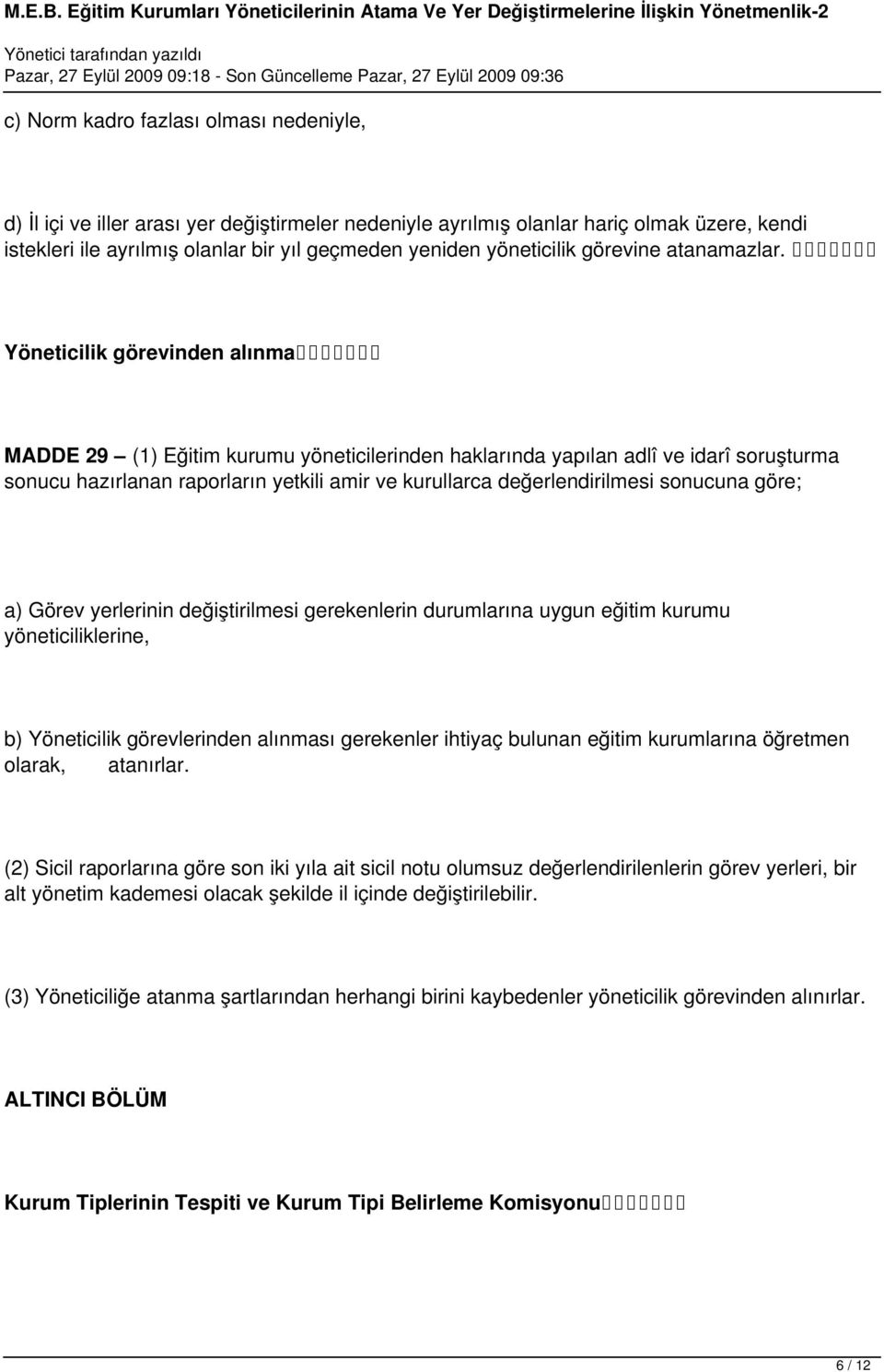 M.E.B. Eğitim Kurumları Yöneticilerinin Atama Ve Yer Değiştirmelerine İlişkin Yönetmenlik-2
Yönetici tarafından yazıldı
Pazar, 27 Eylül 2009 09:18 - Son Güncelleme Pazar, 27 Eylül 2009 09:36

c) Norm kadro fazlası olması nedeniyle,

d) İl içi ve iller arası yer değiştirmeler nedeniyle ayrılmış olanlar hariç olmak üzere, kendi istekleri ile ayrılmış olanlar bir yıl geçmeden yeniden yöneticilik görevine atanamazlar. 

Yöneticilik görevinden alınma

MADDE 29 — (1) Eğitim kurumu yöneticilerinden haklarında yapılan adlî ve idarî soruşturma sonucu hazırlanan raporların yetkili amir ve kurullarca değerlendirilmesi sonucuna göre;

a) Görev yerlerinin değiştirilmesi gerekenlerin durumlarına uygun eğitim kurumu yöneticiliklerine,

b) Yöneticilik görevlerinden alınması gerekenler ihtiyaç bulunan eğitim kurumlarına öğretmen olarak, atanırlar.

(2) Sicil raporlarına göre son iki yıla ait sicil notu olumsuz değerlendirilenlerin görev yerleri, bir alt yönetim kademesi olacak şekilde il içinde değiştirilebilir.

(3) Yöneticiliğe atanma şartlarından herhangi birini kaybedenler yöneticilik görevinden alınırlar.

ALTINCI BÖLÜM

Kurum Tiplerinin Tespiti ve Kurum Tipi Belirleme Komisyonu

6 / 12